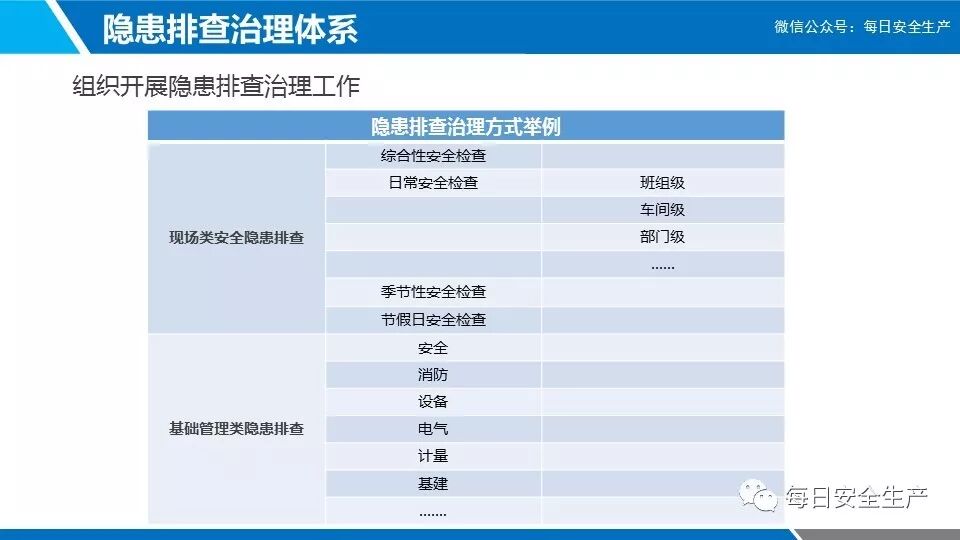 隐患排查治理体系

微信公众号：每日安全生产

组织开展隐患排查治理工作

| 隐患排查治理方式举例 | | |
|---|---|---|
| 现场类安全隐患排查 | 综合性安全检查 | |
| | 日常安全检查 | 班组级 |
| | | 车间级 |
| | | 部门级 |
| | | …… |
| | 季节性安全检查 | |
| | 节假日安全检查 | |
| 基础管理类隐患排查 | 安全 | |
| | 消防 | |
| | 设备 | |
| | 电气 | |
| | 计量 | |
| | 基建 | |
| | ……. | |

每日安全生产